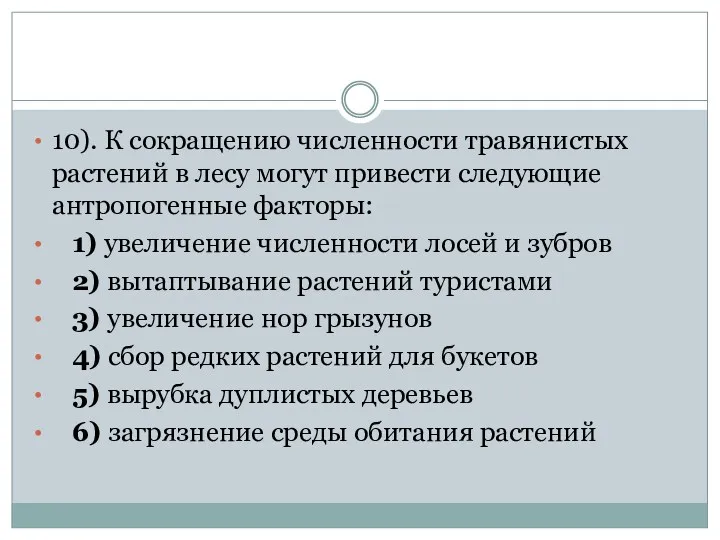 • 10). К сокращению численности травянистых растений в лесу могут привести следующие антропогенные факторы:
• 1) увеличение численности лосей и зубров
• 2) вытаптывание растений туристами
• 3) увеличение нор грызунов
• 4) сбор редких растений для букетов
• 5) вырубка дуплистых деревьев
• 6) загрязнение среды обитания растений